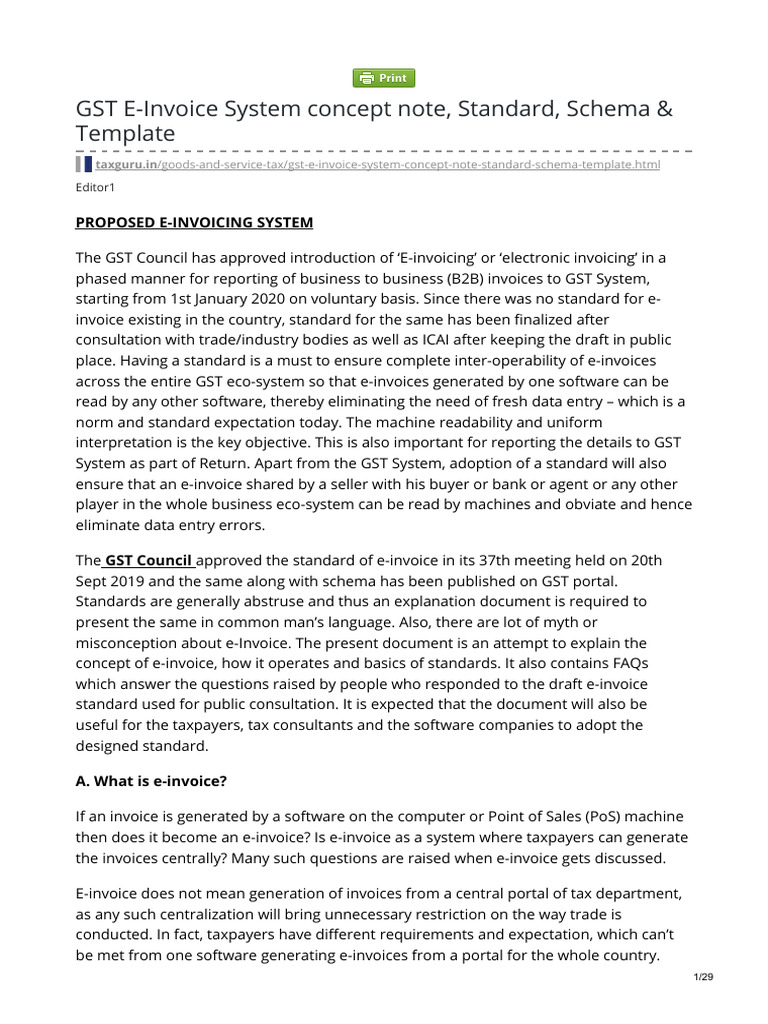 Print

GST E-Invoice System concept note, Standard, Schema & Template

taxguru.in/goods-and-service-tax/gst-e-invoice-system-concept-note-standard-schema-template.html

Editor1

PROPOSED E-INVOICING SYSTEM

The GST Council has approved introduction of 'E-invoicing' or 'electronic invoicing' in a phased manner for reporting of business to business (B2B) invoices to GST System, starting from 1st January 2020 on voluntary basis. Since there was no standard for e-invoice existing in the country, standard for the same has been finalized after consultation with trade/industry bodies as well as ICAI after keeping the draft in public place. Having a standard is a must to ensure complete inter-operability of e-invoices across the entire GST eco-system so that e-invoices generated by one software can be read by any other software, thereby eliminating the need of fresh data entry – which is a norm and standard expectation today. The machine readability and uniform interpretation is the key objective. This is also important for reporting the details to GST System as part of Return. Apart from the GST System, adoption of a standard will also ensure that an e-invoice shared by a seller with his buyer or bank or agent or any other player in the whole business eco-system can be read by machines and obviate and hence eliminate data entry errors.

The GST Council approved the standard of e-invoice in its 37th meeting held on 20th Sept 2019 and the same along with schema has been published on GST portal. Standards are generally abstruse and thus an explanation document is required to present the same in common man's language. Also, there are lot of myth or misconception about e-Invoice. The present document is an attempt to explain the concept of e-invoice, how it operates and basics of standards. It also contains FAQs which answer the questions raised by people who responded to the draft e-invoice standard used for public consultation. It is expected that the document will also be useful for the taxpayers, tax consultants and the software companies to adopt the designed standard.

A. What is e-invoice?

If an invoice is generated by a software on the computer or Point of Sales (PoS) machine then does it become an e-invoice? Is e-invoice as a system where taxpayers can generate the invoices centrally? Many such questions are raised when e-invoice gets discussed.

E-invoice does not mean generation of invoices from a central portal of tax department, as any such centralization will bring unnecessary restriction on the way trade is conducted. In fact, taxpayers have different requirements and expectation, which can't be met from one software generating e-invoices from a portal for the whole country.

1/29